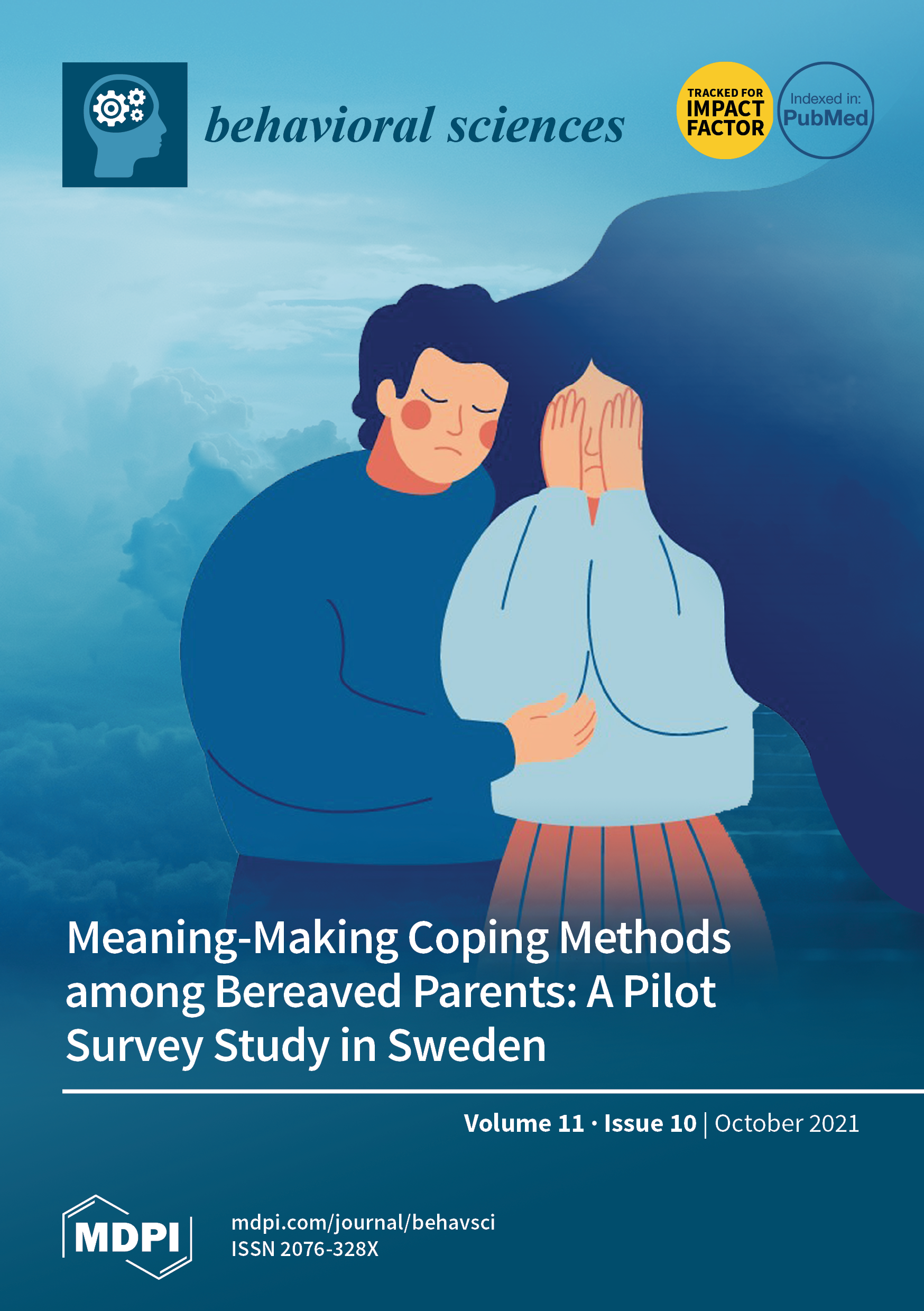 behavioral sciences

TRACKED FOR
IMPACT
FACTOR

Indexed in:
PubMed

Meaning-Making Coping Methods among Bereaved Parents: A Pilot Survey Study in Sweden

Volume 11 · Issue 10 | October 2021

MDPI

mdpi.com/journal/behavsci
ISSN 2076-328X